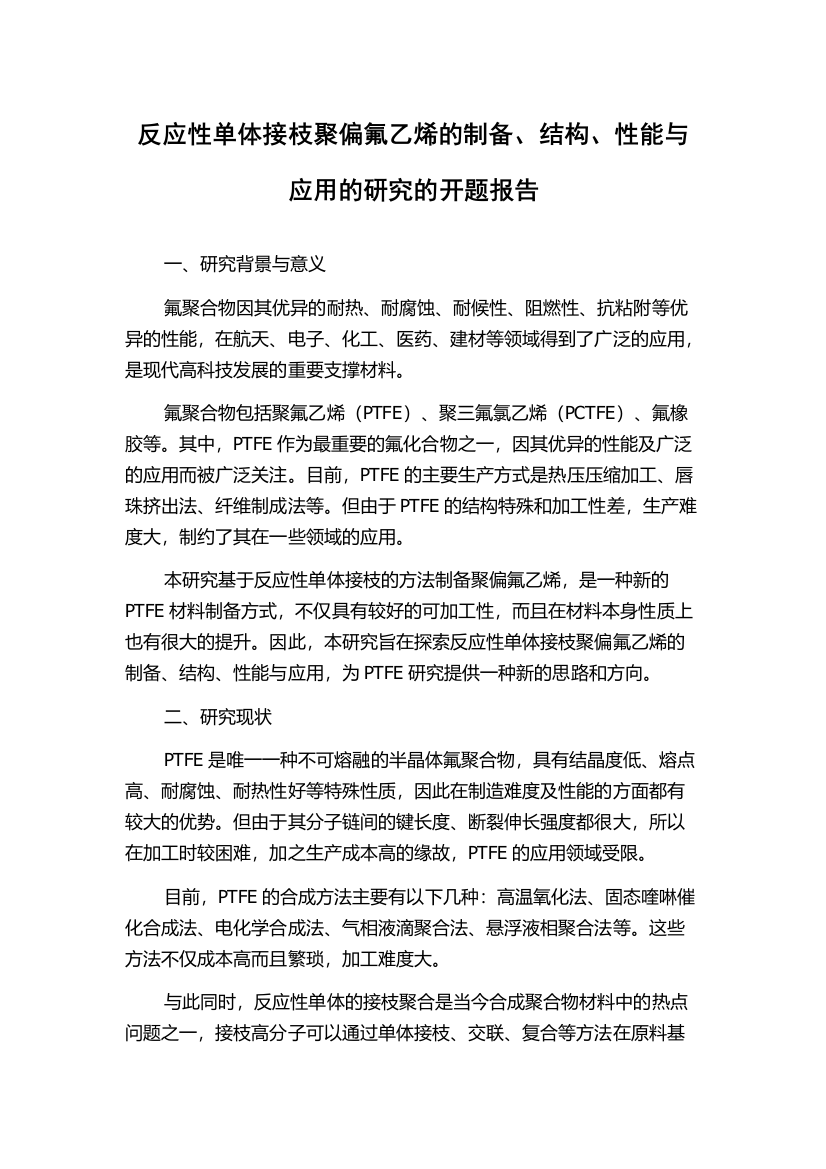 反应性单体接枝聚偏氟乙烯的制备、结构、性能与应用的研究的开题报告

一、研究背景与意义

氟聚合物因其优异的耐热、耐腐蚀、耐候性、阻燃性、抗粘附等优异的性能，在航天、电子、化工、医药、建材等领域得到了广泛的应用，是现代高科技发展的重要支撑材料。

氟聚合物包括聚氟乙烯（PTFE）、聚三氟氯乙烯（PCTFE）、氟橡胶等。其中，PTFE 作为最重要的氟化合物之一，因其优异的性能及广泛的应用而被广泛关注。目前，PTFE 的主要生产方式是热压压缩加工、唇珠挤出法、纤维制成法等。但由于 PTFE 的结构特殊和加工性差，生产难度大，制约了其在一些领域的应用。

本研究基于反应性单体接枝的方法制备聚偏氟乙烯，是一种新的 PTFE 材料制备方式，不仅具有较好的可加工性，而且在材料本身性质上也有很大的提升。因此，本研究旨在探索反应性单体接枝聚偏氟乙烯的制备、结构、性能与应用，为 PTFE 研究提供一种新的思路和方向。

二、研究现状

PTFE 是唯一一种不可熔融的半晶体氟聚合物，具有结晶度低、熔点高、耐腐蚀、耐热性好等特殊性质，因此在制造难度及性能的方面都有较大的优势。但由于其分子链间的键长度、断裂伸长强度都很大，所以在加工时较困难，加之生产成本高的缘故，PTFE 的应用领域受限。

目前，PTFE 的合成方法主要有以下几种：高温氧化法、固态喹啉催化合成法、电化学合成法、气相液滴聚合法、悬浮液相聚合法等。这些方法不仅成本高而且繁琐，加工难度大。

与此同时，反应性单体的接枝聚合是当今合成聚合物材料中的热点问题之一，接枝高分子可以通过单体接枝、交联、复合等方法在原料基